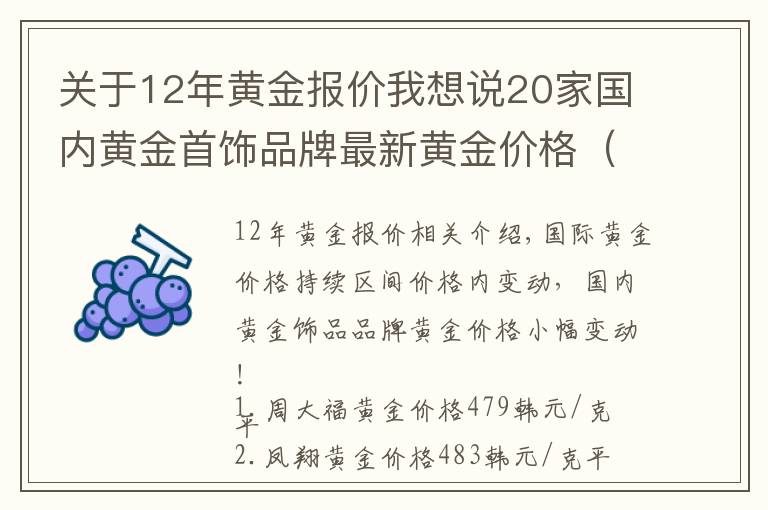 关于12年黄金报价我想说20家国内黄金首饰品牌最新黄金价格（

12年黄金报价相关介绍，国际黄金价格持续区间价格内变动，国内黄金饰品品牌黄金价格小幅变动！

1. 周大福黄金价格479韩元/克平

2. 凤翔黄金价格483韩元/克平